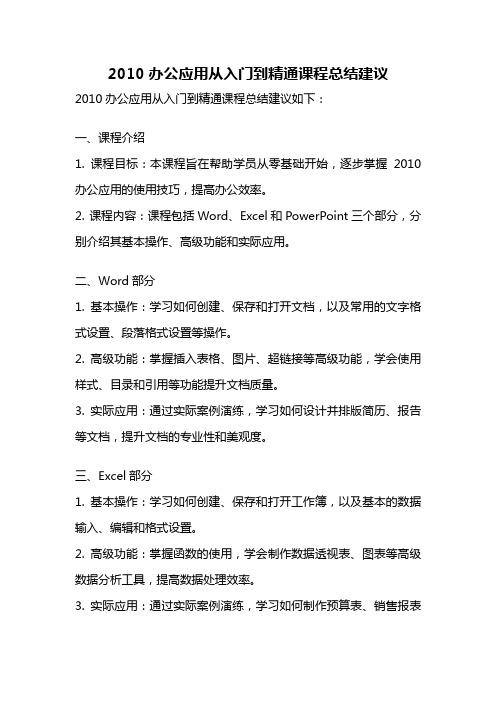 2010 办公应用从入门到精通课程总结建议

2010 办公应用从入门到精通课程总结建议如下：

一、课程介绍

1. 课程目标：本课程旨在帮助学员从零基础开始，逐步掌握 2010 办公应用的使用技巧，提高办公效率。

2. 课程内容：课程包括 Word、Excel 和 PowerPoint 三个部分，分别介绍其基本操作、高级功能和实际应用。

二、Word 部分

1. 基本操作：学习如何创建、保存和打开文档，以及常用的文字格式设置、段落格式设置等操作。

2. 高级功能：掌握插入表格、图片、超链接等高级功能，学会使用样式、目录和引用等功能提升文档质量。

3. 实际应用：通过实际案例演练，学习如何设计并排版简历、报告等文档，提升文档的专业性和美观度。

三、Excel 部分

1. 基本操作：学习如何创建、保存和打开工作簿，以及基本的数据输入、编辑和格式设置。

2. 高级功能：掌握函数的使用，学会制作数据透视表、图表等高级数据分析工具，提高数据处理效率。

3. 实际应用：通过实际案例演练，学习如何制作预算表、销售报表